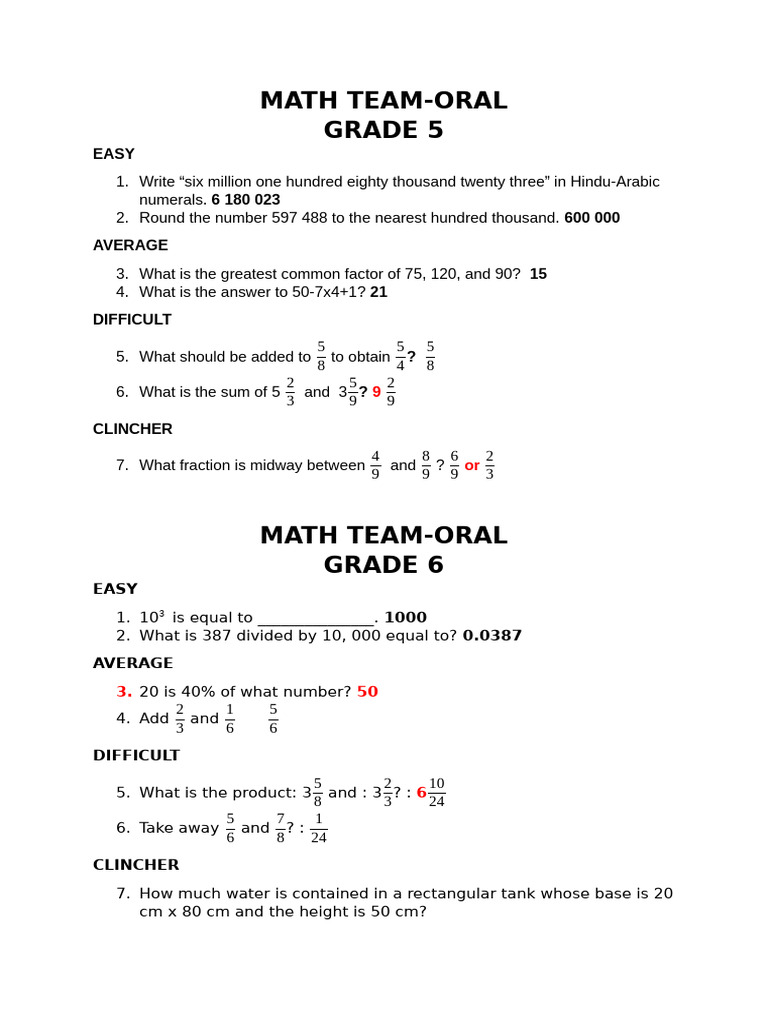 MATH TEAM-ORAL
GRADE 5

EASY

1. Write “six million one hundred eighty thousand twenty three” in Hindu-Arabic numerals. 6 180 023
2. Round the number 597 488 to the nearest hundred thousand. 600 000

AVERAGE

3. What is the greatest common factor of 75, 120, and 90? 15
4. What is the answer to 50-7x4+1? 21

DIFFICULT

5. What should be added to $\frac{5}{8}$ to obtain $\frac{5}{4}$? $\frac{5}{8}$
6. What is the sum of 5 $\frac{2}{3}$ and $3\frac{5}{9}$? 9 $\frac{2}{9}$

CLINCHER

7. What fraction is midway between $\frac{4}{9}$ and $\frac{8}{9}$ ? $\frac{6}{9}$ or $\frac{2}{3}$

MATH TEAM-ORAL
GRADE 6

EASY

1. $10^3$ is equal to ______________. 1000
2. What is 387 divided by 10, 000 equal to? 0.0387

AVERAGE

3. 20 is 40% of what number? 50
4. Add $\frac{2}{3}$ and $\frac{1}{6}$ $\frac{5}{6}$

DIFFICULT

5. What is the product: $3\frac{5}{8}$ and : $3\frac{2}{3}$? : $6\frac{10}{24}$
6. Take away $\frac{5}{6}$ and $\frac{7}{8}$? : $\frac{1}{24}$

CLINCHER

7. How much water is contained in a rectangular tank whose base is 20 cm x 80 cm and the height is 50 cm?